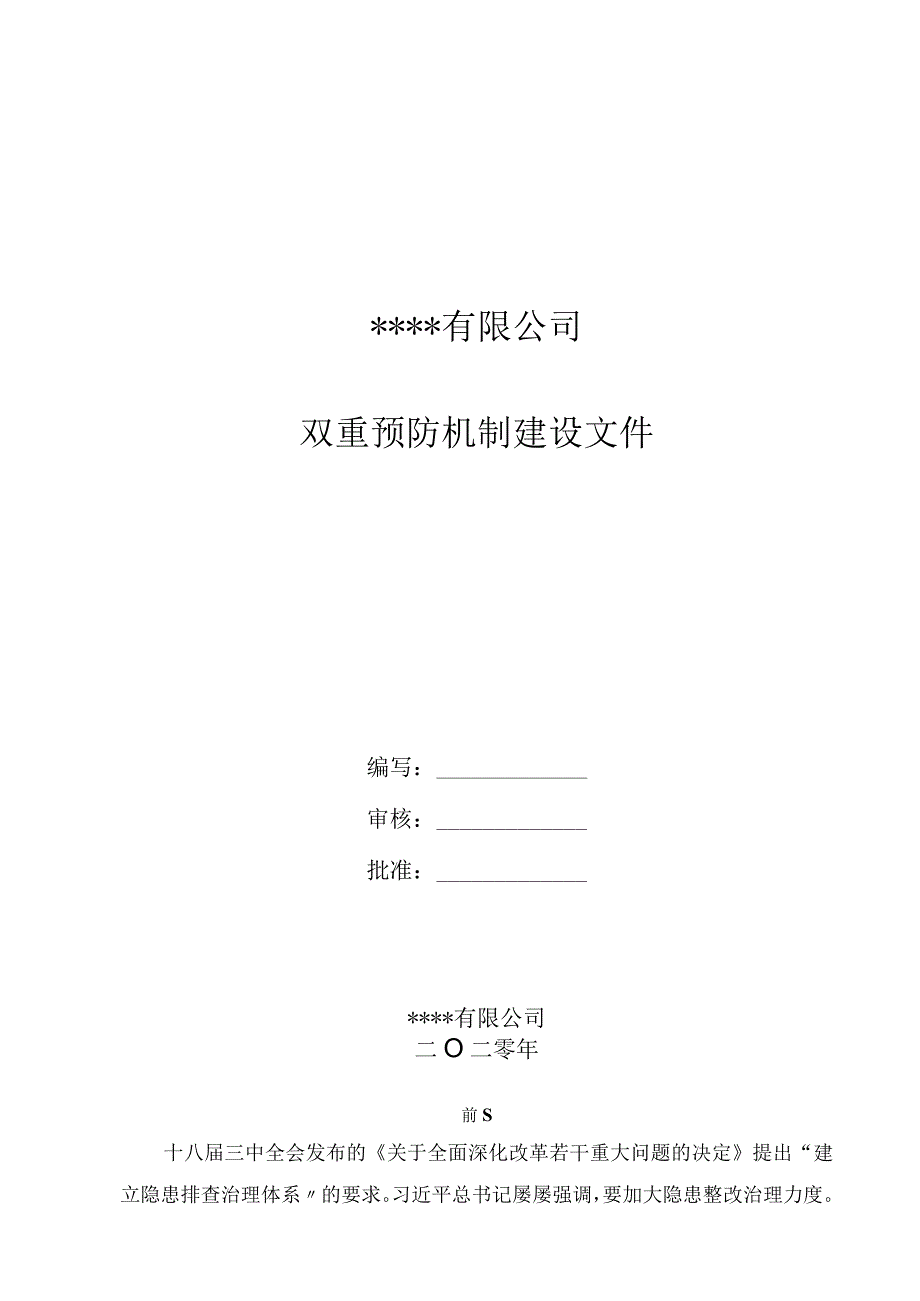 ****有限公司

双重预防机制建设文件

编写：______________

审核：______________

批准：______________

****有限公司
二O二零年

前S

十八届三中全会发布的《关于全面深化改革若干重大问题的决定》提出“建立隐患排查治理体系〃的要求。习近平总书记屡屡强调，要加大隐患整改治理力度。